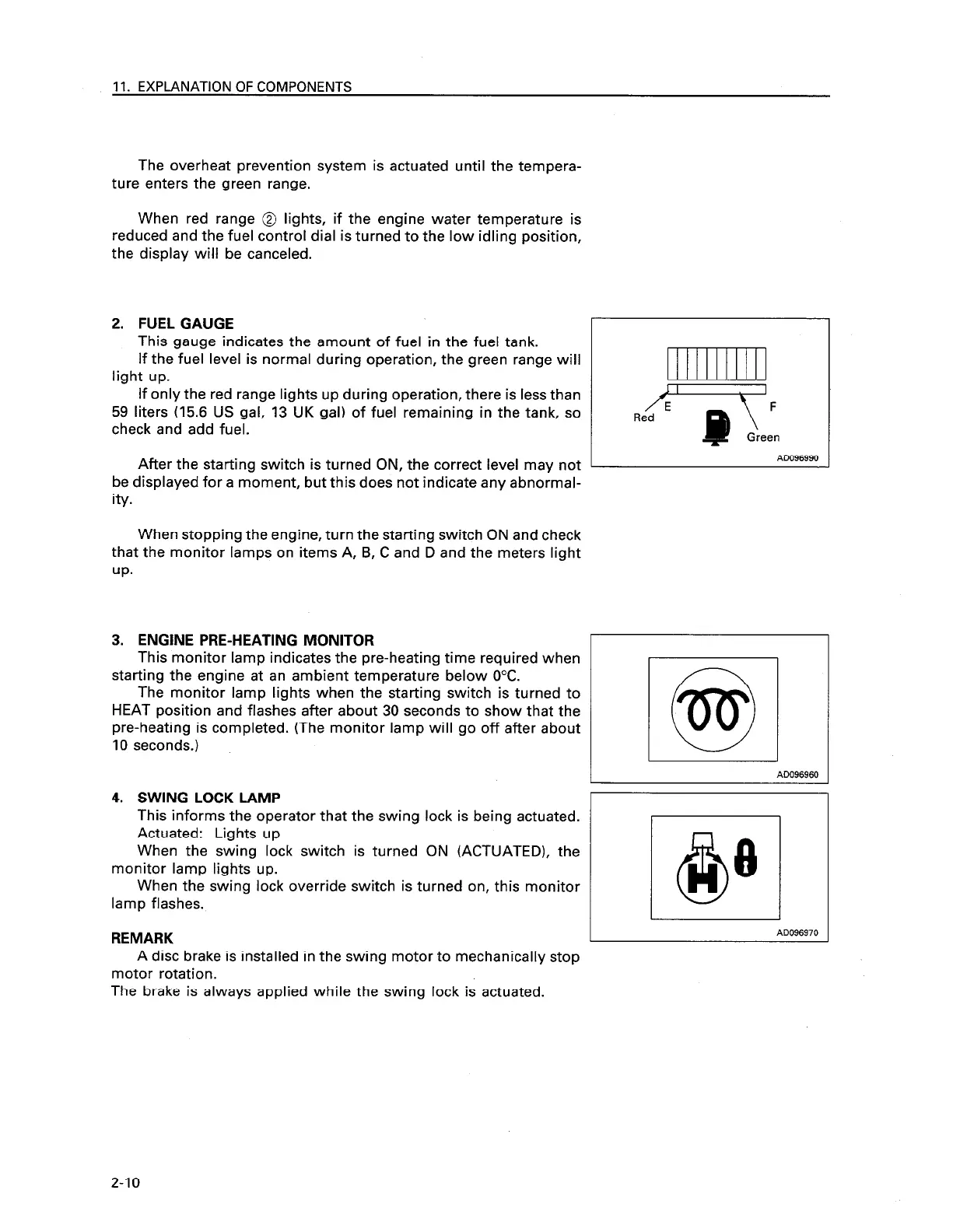 11. EXPLANATION OF COMPONENTS

The overheat prevention system is actuated until the temperature enters the green range.

When red range ② lights, if the engine water temperature is reduced and the fuel control dial is turned to the low idling position, the display will be canceled.

2. FUEL GAUGE
This gauge indicates the amount of fuel in the fuel tank.
If the fuel level is normal during operation, the green range will light up.
If only the red range lights up during operation, there is less than 59 liters (15.6 US gal, 13 UK gal) of fuel remaining in the tank, so check and add fuel.

After the starting switch is turned ON, the correct level may not be displayed for a moment, but this does not indicate any abnormality.

When stopping the engine, turn the starting switch ON and check that the monitor lamps on items A, B, C and D and the meters light up.

Red
E
F
Green
AD096990

3. ENGINE PRE-HEATING MONITOR
This monitor lamp indicates the pre-heating time required when starting the engine at an ambient temperature below 0°C.
The monitor lamp lights when the starting switch is turned to HEAT position and flashes after about 30 seconds to show that the pre-heating is completed. (The monitor lamp will go off after about 10 seconds.)

AD096960

4. SWING LOCK LAMP
This informs the operator that the swing lock is being actuated.
Actuated: Lights up
When the swing lock switch is turned ON (ACTUATED), the monitor lamp lights up.
When the swing lock override switch is turned on, this monitor lamp flashes.

AD096970

REMARK
A disc brake is installed in the swing motor to mechanically stop motor rotation.
The brake is always applied while the swing lock is actuated.

2-10